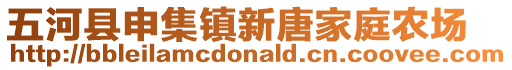 五河县申集镇新唐家庭农场
http://bbleilamcdonald.cn.coovee.com